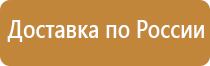 Доставка по России